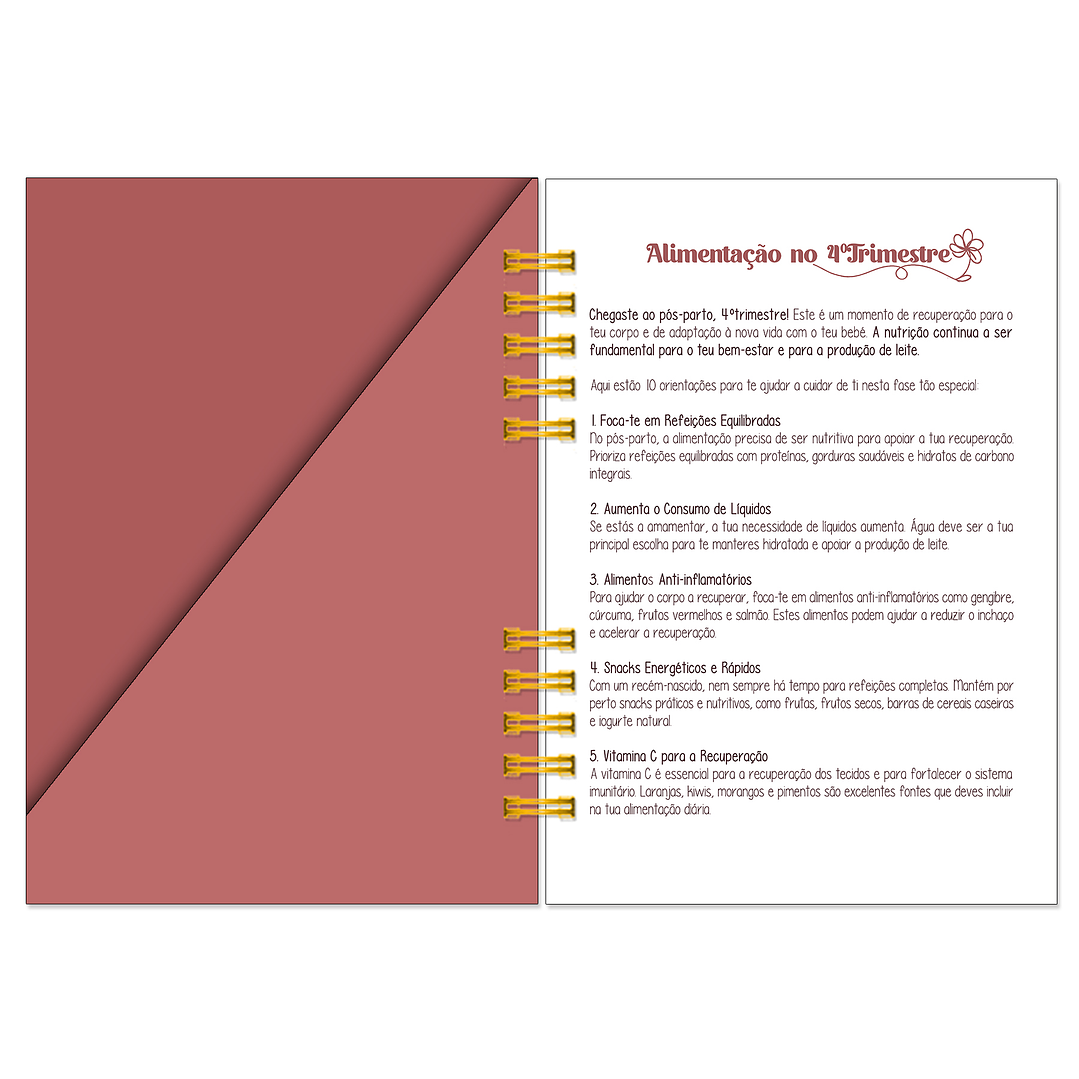 Alimentação no 4ºTrimestre

Chegaste ao pós-parto, 4ºtrimestre! Este é um momento de recuperação para o teu corpo e de adaptação à nova vida com o teu bebé. A nutrição continua a ser fundamental para o teu bem-estar e para a produção de leite.

Aqui estão 10 orientações para te ajudar a cuidar de ti nesta fase tão especial:

1. Foca-te em Refeições Equilibradas
No pós-parto, a alimentação precisa de ser nutritiva para apoiar a tua recuperação. Prioriza refeições equilibradas com proteínas, gorduras saudáveis e hidratos de carbono integrais.

2. Aumenta o Consumo de Líquidos
Se estás a amamentar, a tua necessidade de líquidos aumenta. Água deve ser a tua principal escolha para te manteres hidratada e apoiar a produção de leite.

3. Alimentos Anti-inflamatórios
Para ajudar o corpo a recuperar, foca-te em alimentos anti-inflamatórios como gengibre, cúrcuma, frutos vermelhos e salmão. Estes alimentos podem ajudar a reduzir o inchaço e acelerar a recuperação.

4. Snacks Energéticos e Rápidos
Com um recém-nascido, nem sempre há tempo para refeições completas. Mantém por perto snacks práticos e nutritivos, como frutas, frutos secos, barras de cereais caseiras e iogurte natural.

5. Vitamina C para a Recuperação
A vitamina C é essencial para a recuperação dos tecidos e para fortalecer o sistema imunitário. Laranjas, kiwis, morangos e pimentos são excelentes fontes que deves incluir na tua alimentação diária.